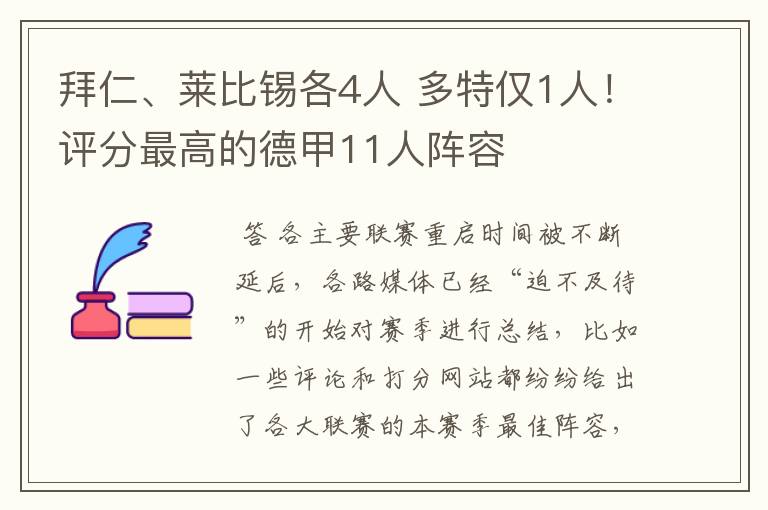 拜仁、莱比锡各4人 多特仅1人！评分最高的德甲11人阵容

答 各主要联赛重启时间被不断延后，各路媒体已经“迫不及待”的开始对赛季进行总结，比如一些评论和打分网站都纷纷给出了各大联赛的本赛季最佳阵容，